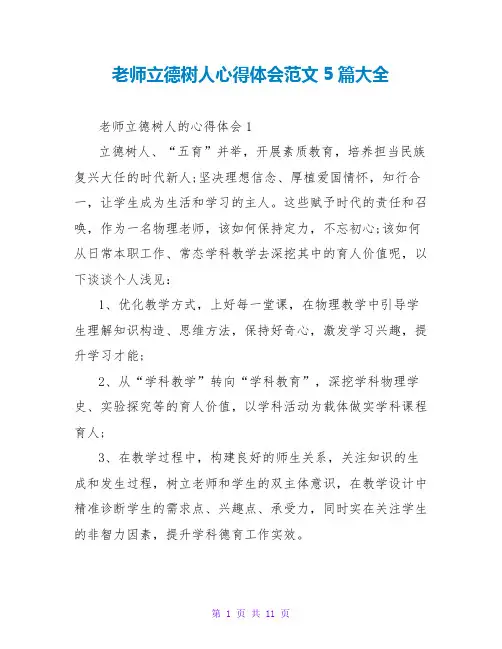 老师立德树人心得体会范文 5 篇大全

老师立德树人的心得体会 1

立德树人、“五育”并举，开展素质教育，培养担当民族复兴大任的时代新人;坚决理想信念、厚植爱国情怀，知行合一，让学生成为生活和学习的主人。这些赋予时代的责任和召唤，作为一名物理老师，该如何保持定力，不忘初心;该如何从日常本职工作、常态学科教学去深挖其中的育人价值呢，以下谈谈个人浅见：

1、优化教学方式，上好每一堂课，在物理教学中引导学生理解知识构造、思维方法，保持好奇心，激发学习兴趣，提升学习才能;

2、从“学科教学”转向“学科教育”，深挖学科物理学史、实验探究等的育人价值，以学科活动为载体做实学科课程育人;

3、在教学过程中，构建良好的师生关系，关注知识的生成和发生过程，树立老师和学生的双主体意识，在教学设计中精准诊断学生的需求点、兴趣点、承受力，同时实在关注学生的非智力因素，提升学科德育工作实效。

第 1 页 共 11 页